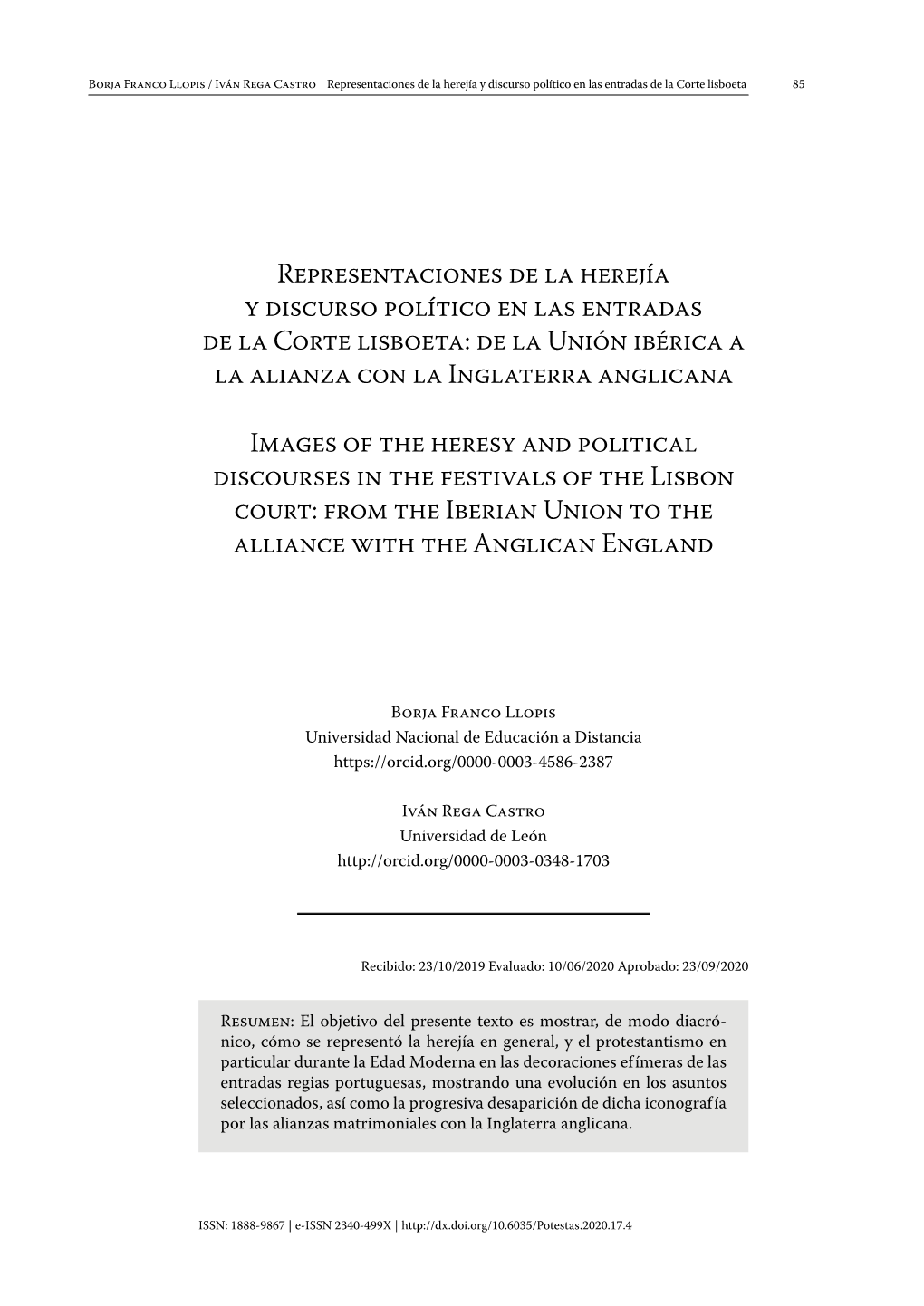 Borja Franco Llopis / Iván Rega Castro Representaciones de la herejía y discurso político en las entradas de la Corte lisboeta 85

Representaciones de la herejía y discurso político en las entradas de la Corte lisboeta: de la Unión ibérica a la alianza con la Inglaterra anglicana

Images of the heresy and political discourses in the festivals of the Lisbon court: from the Iberian Union to the alliance with the Anglican England

Borja Franco Llopis
Universidad Nacional de Educación a Distancia
https://orcid.org/0000-0003-4586-2387

Iván Rega Castro
Universidad de León
http://orcid.org/0000-0003-0348-1703

Recibido: 23/10/2019 Evaluado: 10/06/2020 Aprobado: 23/09/2020

Resumen: El objetivo del presente texto es mostrar, de modo diacrónico, cómo se representó la herejía en general, y el protestantismo en particular durante la Edad Moderna en las decoraciones efímeras de las entradas regias portuguesas, mostrando una evolución en los asuntos seleccionados, así como la progresiva desaparición de dicha iconografía por las alianzas matrimoniales con la Inglaterra anglicana.

ISSN: 1888-9867 | e-ISSN 2340-499X | http://dx.doi.org/10.6035/Potestas.2020.17.4